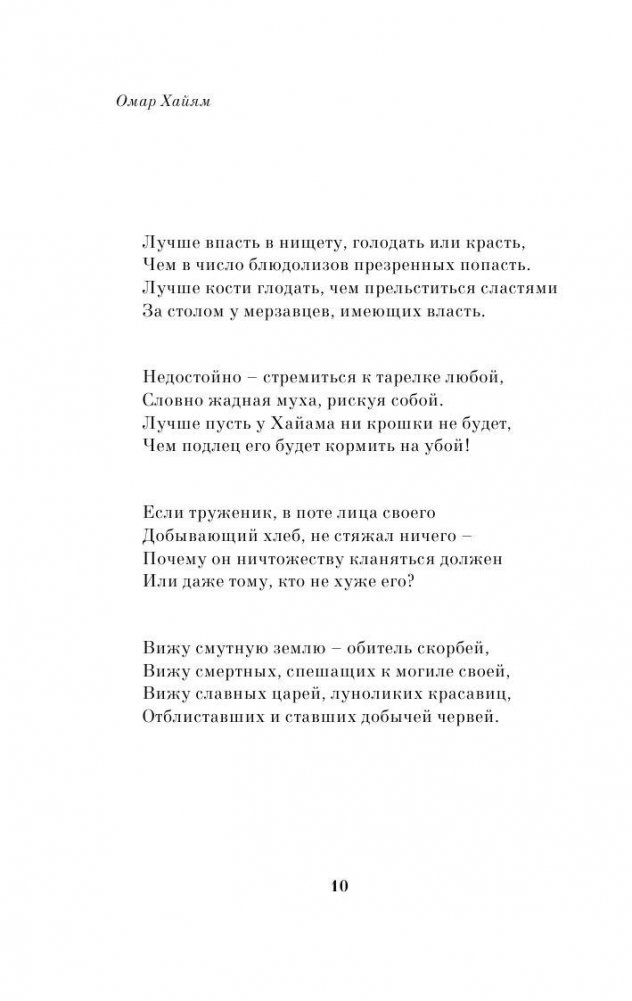 Омар Хайям

Лучше впасть в нищету, голодать или красть,
Чем в число блюдолизов презренных попасть.
Лучше кости глодать, чем прельститься сластями
За столом у мерзавцев, имеющих власть.

Недостойно – стремиться к тарелке любой,
Словно жадная муха, рискуя собой.
Лучше пусть у Хайама ни крошки не будет,
Чем подлец его будет кормить на убой!

Если труженик, в поте лица своего
Добывающий хлеб, не стяжал ничего –
Почему он ничтожеству кланяться должен
Или даже тому, кто не хуже его?

Вижу смутную землю – обитель скорбей,
Вижу смертных, спешащих к могиле своей,
Вижу славных царей, луноликих красавиц,
Отблиставших и ставших добычей червей.

10